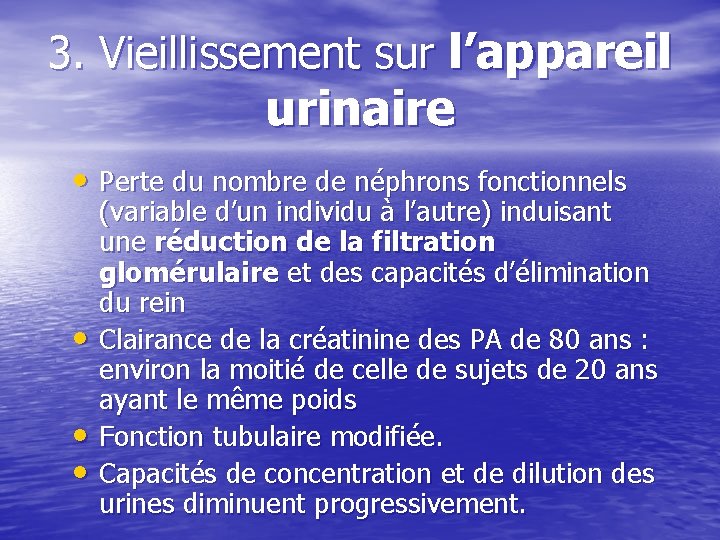 3. Vieillissement sur l'appareil urinaire

• Perte du nombre de néphrons fonctionnels (variable d'un individu à l'autre) induisant une réduction de la filtration glomérulaire et des capacités d'élimination du rein
• Clairance de la créatinine des PA de 80 ans : environ la moitié de celle de sujets de 20 ans ayant le même poids
• Fonction tubulaire modifiée.
• Capacités de concentration et de dilution des urines diminuent progressivement.